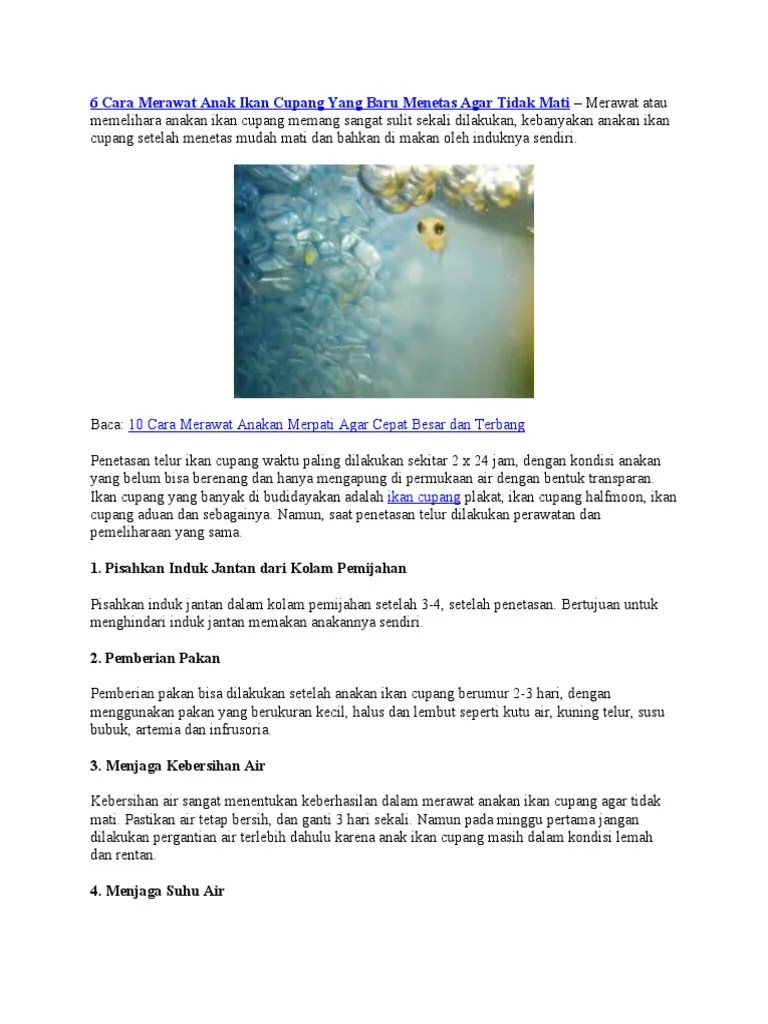 6 Cara Merawat Anak Ikan Cupang Yang Baru Menetas Agar Tidak Mati – Merawat atau memelihara anakan ikan cupang memang sangat sulit sekali dilakukan, kebanyakan anakan ikan cupang setelah menetas mudah mati dan bahkan di makan oleh induknya sendiri.

Baca: 10 Cara Merawat Anakan Merpati Agar Cepat Besar dan Terbang

Penetasan telur ikan cupang waktu paling dilakukan sekitar 2 x 24 jam, dengan kondisi anakan yang belum bisa berenang dan hanya mengapung di permukaan air dengan bentuk transparan. Ikan cupang yang banyak di budidayakan adalah ikan cupang plakat, ikan cupang halfmoon, ikan cupang aduan dan sebagainya. Namun, saat penetasan telur dilakukan perawatan dan pemeliharaan yang sama.

1. Pisahkan Induk Jantan dari Kolam Pemijahan

Pisahkan induk jantan dalam kolam pemijahan setelah 3-4, setelah penetasan. Bertujuan untuk menghindari induk jantan memakan anakannya sendiri.

2. Pemberian Pakan

Pemberian pakan bisa dilakukan setelah anakan ikan cupang berumur 2-3 hari, dengan menggunakan pakan yang berukuran kecil, halus dan lembut seperti kutu air, kuning telur, susu bubuk, artemia dan infrusoria.

3. Menjaga Kebersihan Air

Kebersihan air sangat menentukan keberhasilan dalam merawat anakan ikan cupang agar tidak mati. Pastikan air tetap bersih, dan ganti 3 hari sekali. Namun pada minggu pertama jangan dilakukan pergantian air terlebih dahulu karena anak ikan cupang masih dalam kondisi lemah dan rentan.

4. Menjaga Suhu Air